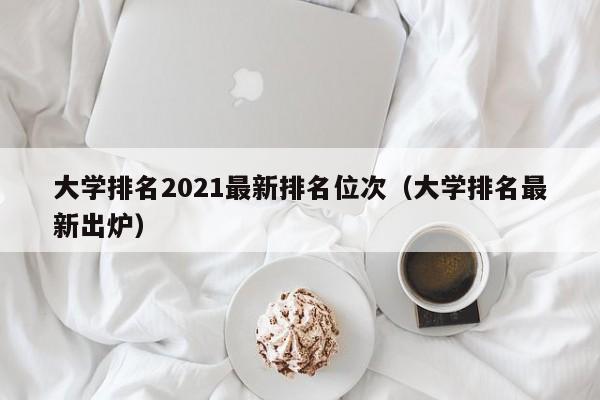 大学排名2021最新排名位次（大学排名最新出炉）